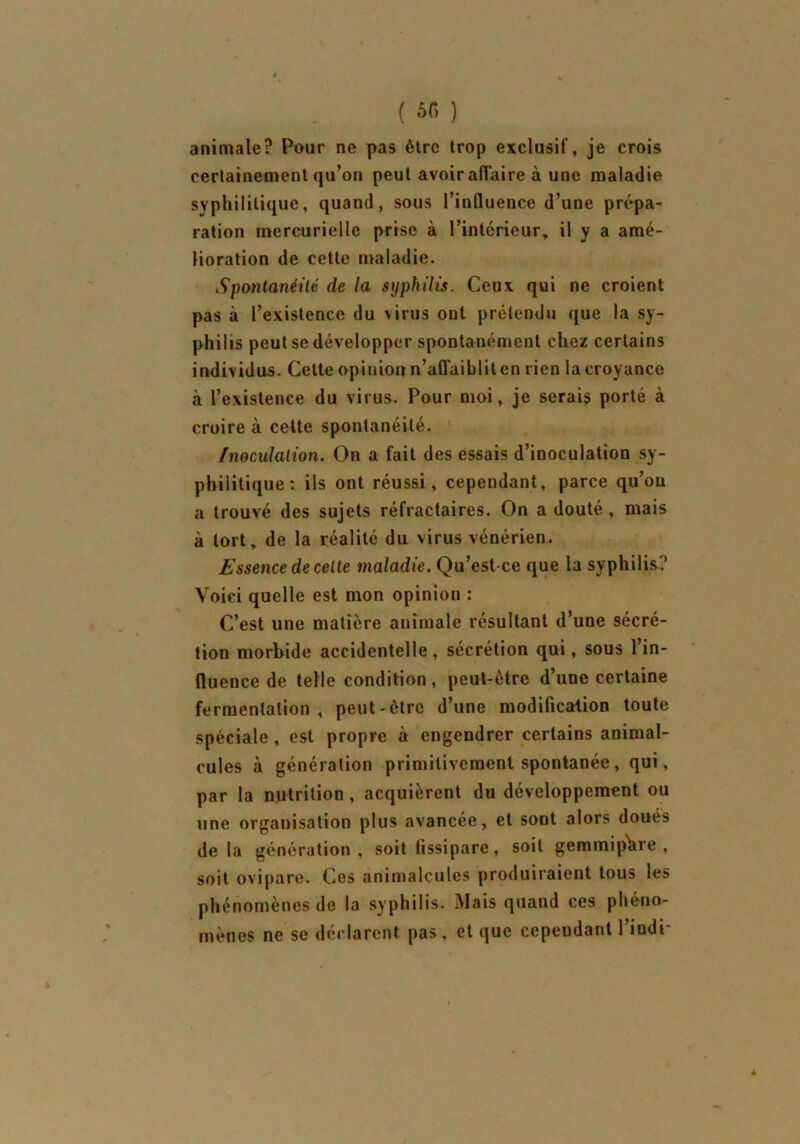 ( 56 )

animale? Pour ne pas être trop exclusif, je crois certainement qu'on peut avoir affaire à une maladie syphilitique, quand, sous l'influence d'une préparation mercurielle prise à l'intérieur, il y a amélioration de cette maladie.

Spontanéité de la syphilis. Ceux qui ne croient pas à l'existence du virus ont prétendu que la syphilis peut se développer spontanément chez certains individus. Cette opinion n'affaiblit en rien la croyance à l'existence du virus. Pour moi, je serais porté à croire à cette spontanéité.

Inoculation. On a fait des essais d'inoculation syphilitique : ils ont réussi, cependant, parce qu'on a trouvé des sujets réfractaires. On a douté, mais à tort, de la réalité du virus vénérien.

Essence de cette maladie. Qu'est-ce que la syphilis? Voici quelle est mon opinion :

C'est une matière animale résultant d'une sécrétion morbide accidentelle, sécrétion qui, sous l'influence de telle condition, peut-être d'une certaine fermentation, peut-être d'une modification toute spéciale, est propre à engendrer certains animalcules à génération primitivement spontanée, qui, par la nutrition, acquièrent du développement ou une organisation plus avancée, et sont alors doués de la génération, soit fissipare, soit gemmipare, soit ovipare. Ces animalcules produiraient tous les phénomènes de la syphilis. Mais quand ces phénomènes ne se déclarent pas, et que cependant l'indi-